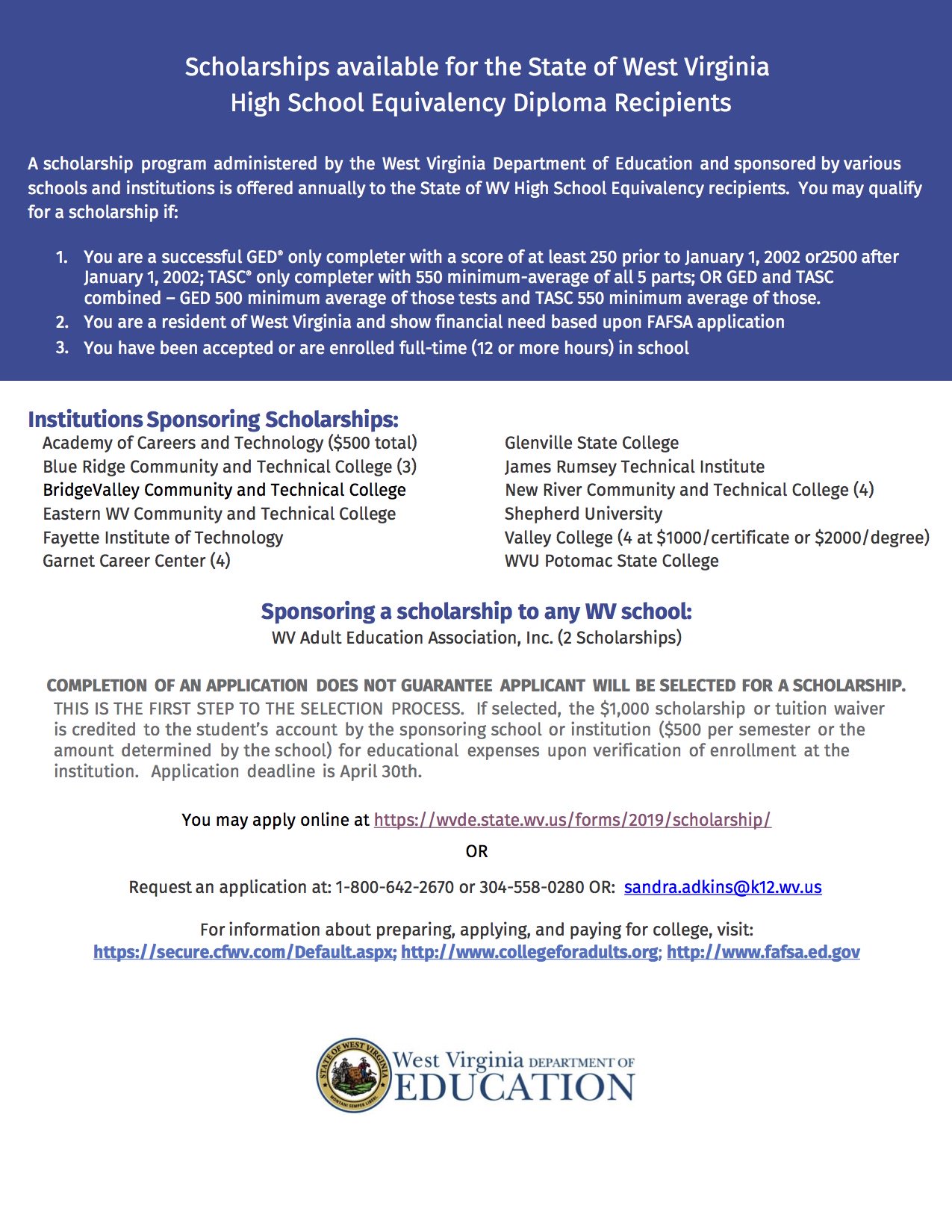 Scholarships available for the State of West Virginia
High School Equivalency Diploma Recipients

A scholarship program administered by the West Virginia Department of Education and sponsored by various schools and institutions is offered annually to the State of WV High School Equivalency recipients. You may qualify for a scholarship if:

1. You are a successful GED® only completer with a score of at least 250 prior to January 1, 2002 or2500 after January 1, 2002; TASC® only completer with 550 minimum-average of all 5 parts; OR GED and TASC combined – GED 500 minimum average of those tests and TASC 550 minimum average of those.
2. You are a resident of West Virginia and show financial need based upon FAFSA application
3. You have been accepted or are enrolled full-time (12 or more hours) in school

Institutions Sponsoring Scholarships:
Academy of Careers and Technology ($500 total)
Blue Ridge Community and Technical College (3)
BridgeValley Community and Technical College
Eastern WV Community and Technical College
Fayette Institute of Technology
Garnet Career Center (4)

Glenville State College
James Rumsey Technical Institute
New River Community and Technical College (4)
Shepherd University
Valley College (4 at $1000/certificate or $2000/degree)
WVU Potomac State College

Sponsoring a scholarship to any WV school:
WV Adult Education Association, Inc. (2 Scholarships)

COMPLETION OF AN APPLICATION DOES NOT GUARANTEE APPLICANT WILL BE SELECTED FOR A SCHOLARSHIP.
THIS IS THE FIRST STEP TO THE SELECTION PROCESS. If selected, the $1,000 scholarship or tuition waiver is credited to the student's account by the sponsoring school or institution ($500 per semester or the amount determined by the school) for educational expenses upon verification of enrollment at the institution. Application deadline is April 30th.

You may apply online at https://wvde.state.wv.us/forms/2019/scholarship/

OR

Request an application at: 1-800-642-2670 or 304-558-0280 OR: sandra.adkins@k12.wv.us

For information about preparing, applying, and paying for college, visit:
https://secure.cfwv.com/Default.aspx; http://www.collegeforadults.org; http://www.fafsa.ed.gov

STATE OF WEST VIRGINIA MONTANI SEMPER LIBERI
West Virginia DEPARTMENT OF EDUCATION